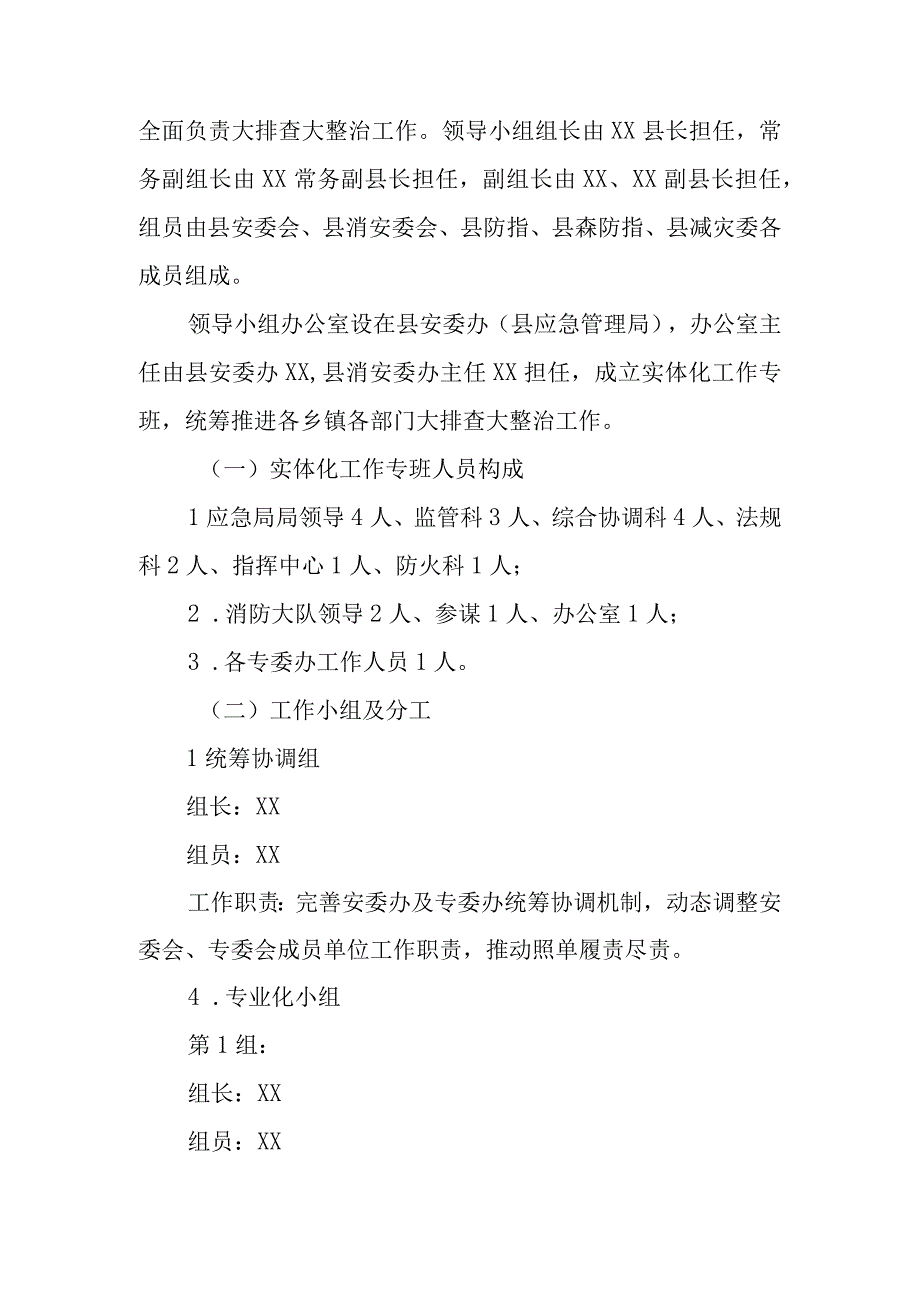 全面负责大排查大整治工作。领导小组组长由XX县长担任，常务副组长由XX常务副县长担任，副组长由XX、XX副县长担任，组员由县安委会、县消安委会、县防指、县森防指、县减灾委各成员组成。

领导小组办公室设在县安委办（县应急管理局），办公室主任由县安委办XX,县消安委办主任XX担任，成立实体化工作专班，统筹推进各乡镇各部门大排查大整治工作。

（一）实体化工作专班人员构成

1应急局局领导4人、监管科3人、综合协调科4人、法规科2人、指挥中心1人、防火科1人；

2．消防大队领导2人、参谋1人、办公室1人；

3．各专委办工作人员1人。

（二）工作小组及分工

1统筹协调组

组长：XX

组员：XX

工作职责：完善安委办及专委办统筹协调机制，动态调整安委会、专委会成员单位工作职责，推动照单履责尽责。

4．专业化小组

第1组：

组长：XX

组员：XX